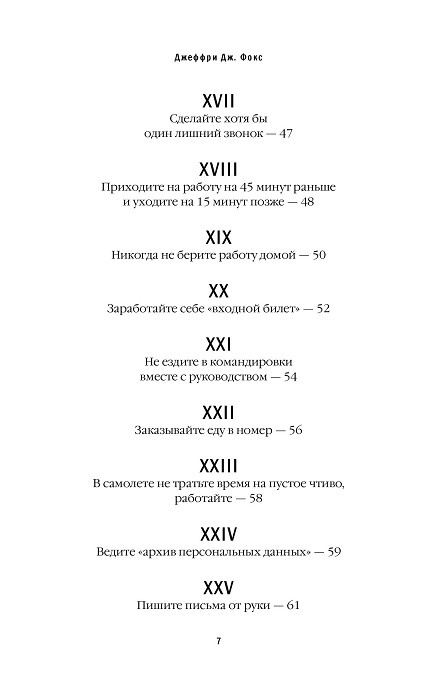 Джеффри Дж. Фокс

XVII
Сделайте хотя бы
один лишний звонок — 47

XVIII
Приходите на работу на 45 минут раньше
и уходите на 15 минут позже — 48

XIX
Никогда не берите работу домой — 50

XX
Заработайте себе «входной билет» — 52

XXI
Не ездите в командировки
вместе с руководством — 54

XXII
Заказывайте еду в номер — 56

XXIII
В самолете не тратьте время на пустое чтиво,
работайте — 58

XXIV
Ведите «архив персональных данных» — 59

XXV
Пишите письма от руки — 61

7